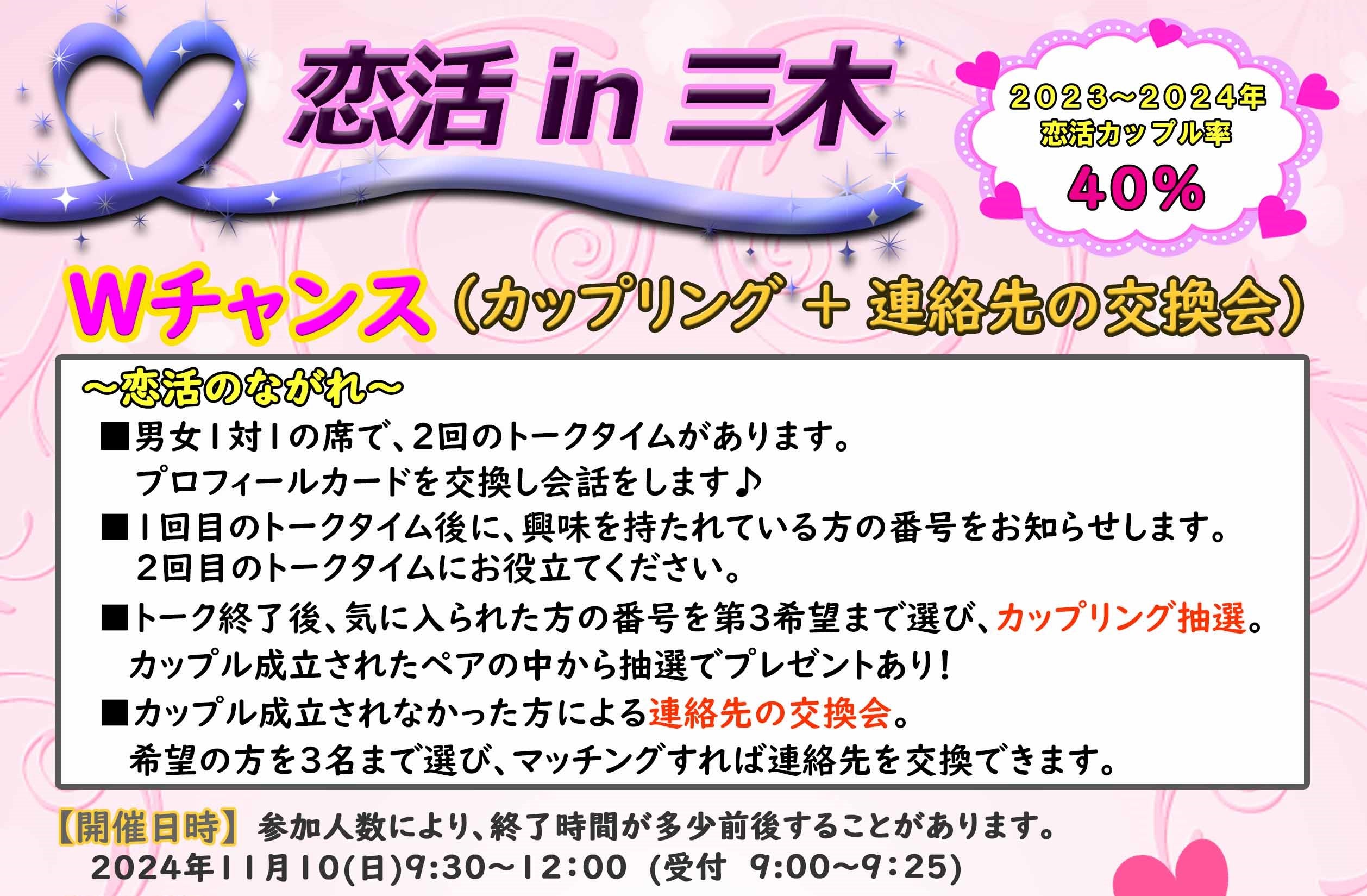 恋活 in 三木

2023～2024年
恋活カップル率
40%

Wチャンス（カップリング ＋ 連絡先の交換会）

～恋活のながれ～
■男女1対1の席で、2回のトークタイムがあります。
プロフィールカードを交換し会話をします♪
■1回目のトークタイム後に、興味を持たれている方の番号をお知らせします。
2回目のトークタイムにお役立てください。
■トーク終了後、気に入られた方の番号を第3希望まで選び、カップリング抽選。
カップル成立されたペアの中から抽選でプレゼントあり！
■カップル成立されなかった方による連絡先の交換会。
希望の方を3名まで選び、マッチングすれば連絡先を交換できます。

【開催日時】参加人数により、終了時間が多少前後することがあります。
2024年11月10(日)9:30～12:00 (受付 9:00～9:25)